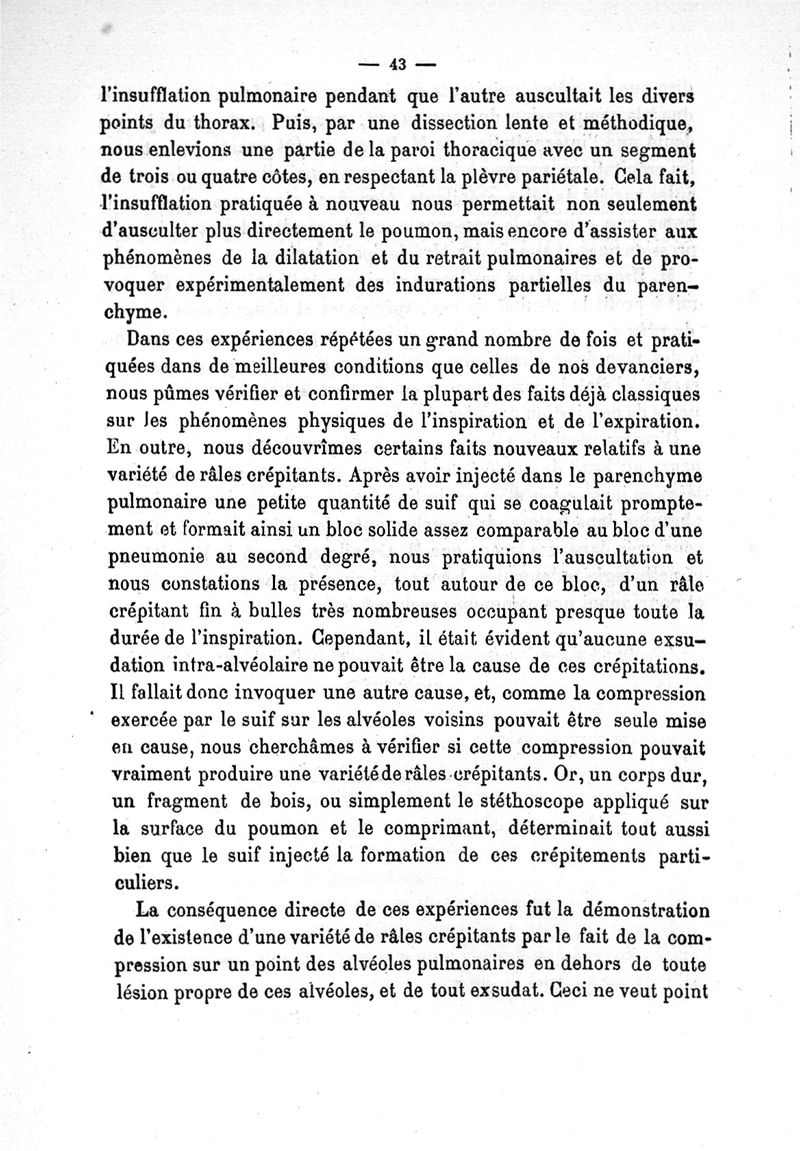 — 43 —

l'insufflation pulmonaire pendant que l'autre auscultait les divers points du thorax. Puis, par une dissection lente et méthodique, nous enlevions une partie de la paroi thoracique avec un segment de trois ou quatre côtes, en respectant la plèvre pariétale. Cela fait, l'insufflation pratiquée à nouveau nous permettait non seulement d'ausculter plus directement le poumon, mais encore d'assister aux phénomènes de la dilatation et du retrait pulmonaires et de provoquer expérimentalement des indurations partielles du parenchyme.

Dans ces expériences répétées un grand nombre de fois et pratiquées dans de meilleures conditions que celles de nos devanciers, nous pûmes vérifier et confirmer la plupart des faits déjà classiques sur les phénomènes physiques de l'inspiration et de l'expiration. En outre, nous découvrîmes certains faits nouveaux relatifs à une variété de râles crépitants. Après avoir injecté dans le parenchyme pulmonaire une petite quantité de suif qui se coagulait promptement et formait ainsi un bloc solide assez comparable au bloc d'une pneumonie au second degré, nous pratiquions l'auscultation et nous constations la présence, tout autour de ce bloc, d'un râle crépitant fin à bulles très nombreuses occupant presque toute la durée de l'inspiration. Cependant, il était évident qu'aucune exsudation intra-alvéolaire ne pouvait être la cause de ces crépitations. Il fallait donc invoquer une autre cause, et, comme la compression exercée par le suif sur les alvéoles voisins pouvait être seule mise en cause, nous cherchâmes à vérifier si cette compression pouvait vraiment produire une variété de râles crépitants. Or, un corps dur, un fragment de bois, ou simplement le stéthoscope appliqué sur la surface du poumon et le comprimant, déterminait tout aussi bien que le suif injecté la formation de ces crépitements particuliers.

La conséquence directe de ces expériences fut la démonstration de l'existence d'une variété de râles crépitants par le fait de la compression sur un point des alvéoles pulmonaires en dehors de toute lésion propre de ces alvéoles, et de tout exsudat. Ceci ne veut point